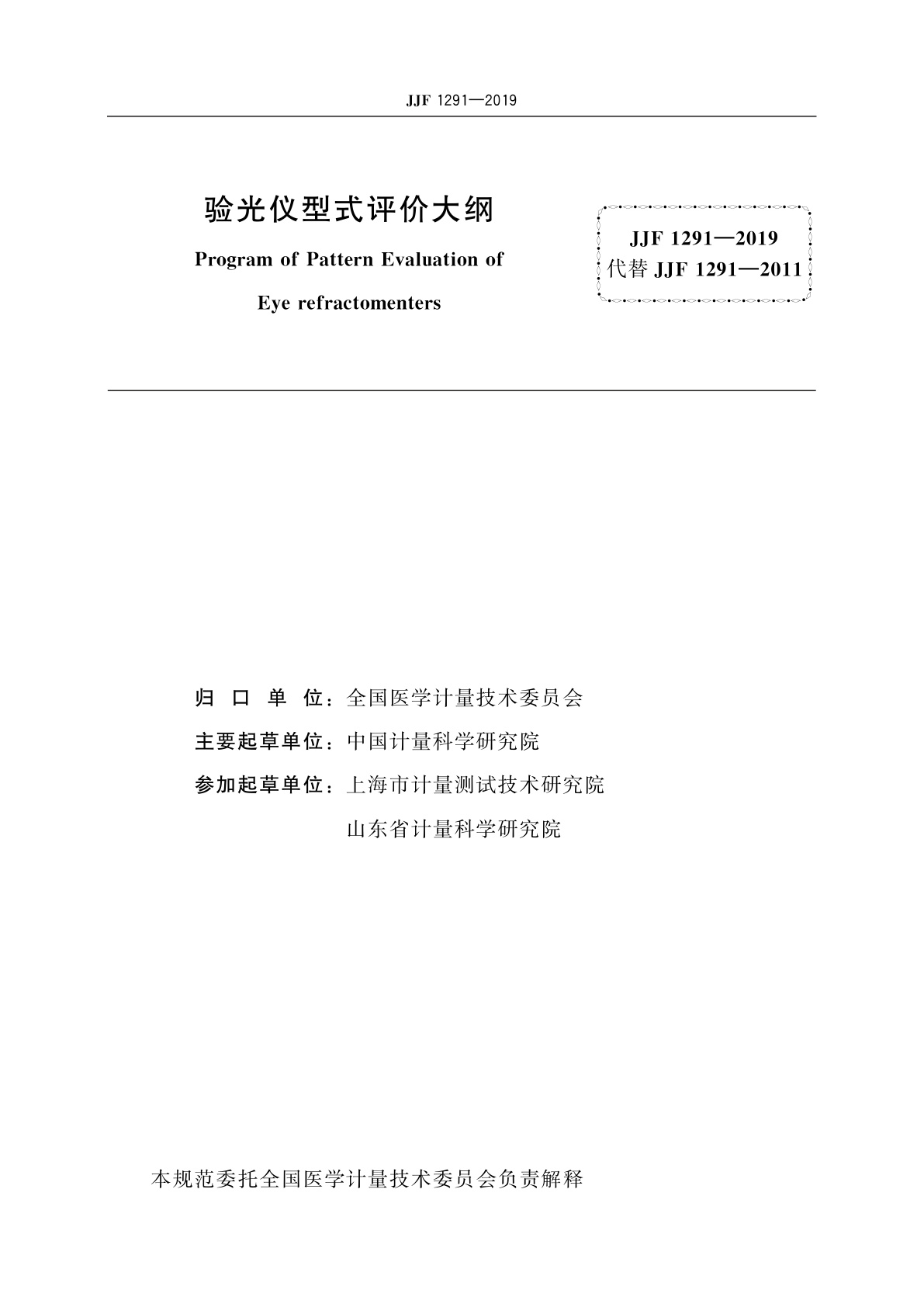 JJF 1291—2019

验光仪型式评价大纲

Program of Pattern Evaluation of Eye refractomenters

JJF 1291—2019
代替 JJF 1291—2011

归 口 单 位：全国医学计量技术委员会
主要起草单位：中国计量科学研究院
参加起草单位：上海市计量测试技术研究院
山东省计量科学研究院

本规范委托全国医学计量技术委员会负责解释